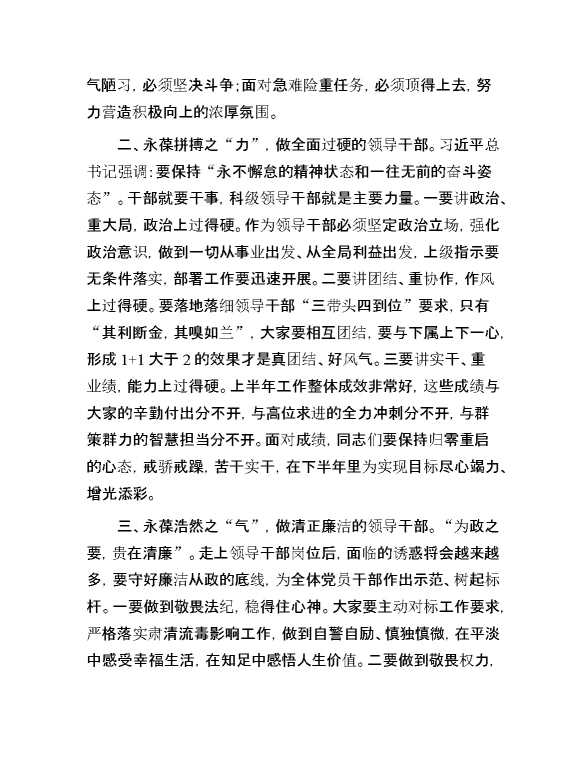 气陋习，必须坚决斗争；面对急难险重任务，必须顶得上去，努力营造积极向上的浓厚氛围。

二、永葆拼搏之“力”，做全面过硬的领导干部。习近平总书记强调：要保持“永不懈怠的精神状态和一往无前的奋斗姿态”。干部就要干事，科级领导干部就是主要力量。一要讲政治、重大局，政治上过得硬。作为领导干部必须坚定政治立场，强化政治意识，做到一切从事业出发、从全局利益出发，上级指示要无条件落实，部署工作要迅速开展。二要讲团结、重协作，作风上过得硬。要落地落细领导干部“三带头四到位”要求，只有“其利断金，其嗅如兰”，大家要相互团结，要与下属上下一心，形成 1+1 大于 2 的效果才是真团结、好风气。三要讲实干、重业绩，能力上过得硬。上半年工作整体成效非常好，这些成绩与大家的辛勤付出分不开，与高位求进的全力冲刺分不开，与群策群力的智慧担当分不开。面对成绩，同志们要保持归零重启的心态，戒骄戒躁，苦干实干，在下半年里为实现目标尽心竭力、增光添彩。

三、永葆浩然之“气”，做清正廉洁的领导干部。“为政之要，贵在清廉”。走上领导干部岗位后，面临的诱惑将会越来越多，要守好廉洁从政的底线，为全体党员干部作出示范、树起标杆。一要做到敬畏法纪，稳得住心神。大家要主动对标工作要求，严格落实肃清流毒影响工作，做到自警自励、慎独慎微，在平淡中感受幸福生活，在知足中感悟人生价值。二要做到敬畏权力，